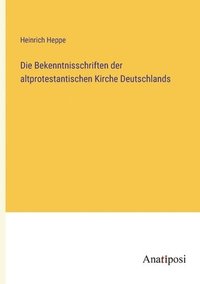 Heinrich Heppe

Die Bekenntnisschriften der altprotestantischen Kirche Deutschlands

Anatiposi